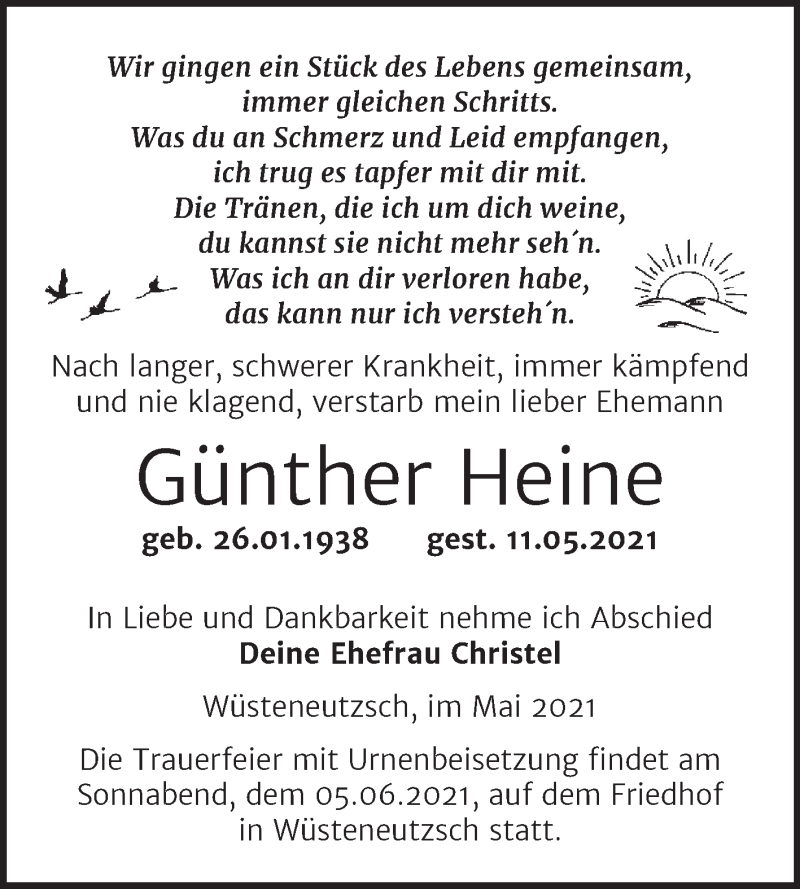 Wir gingen ein Stück des Lebens gemeinsam,
immer gleichen Schritts.
Was du an Schmerz und Leid empfangen,
ich trug es tapfer mit dir mit.
Die Tränen, die ich um dich weine,
du kannst sie nicht mehr seh´n.
Was ich an dir verloren habe,
das kann nur ich versteh´n.

Nach langer, schwerer Krankheit, immer kämpfend und nie klagend, verstarb mein lieber Ehemann

Günther Heine

geb. 26.01.1938 gest. 11.05.2021

In Liebe und Dankbarkeit nehme ich Abschied
Deine Ehefrau Christel

Wüsteneutzsch, im Mai 2021

Die Trauerfeier mit Urnenbeisetzung findet am Sonnabend, dem 05.06.2021, auf dem Friedhof in Wüsteneutzsch statt.